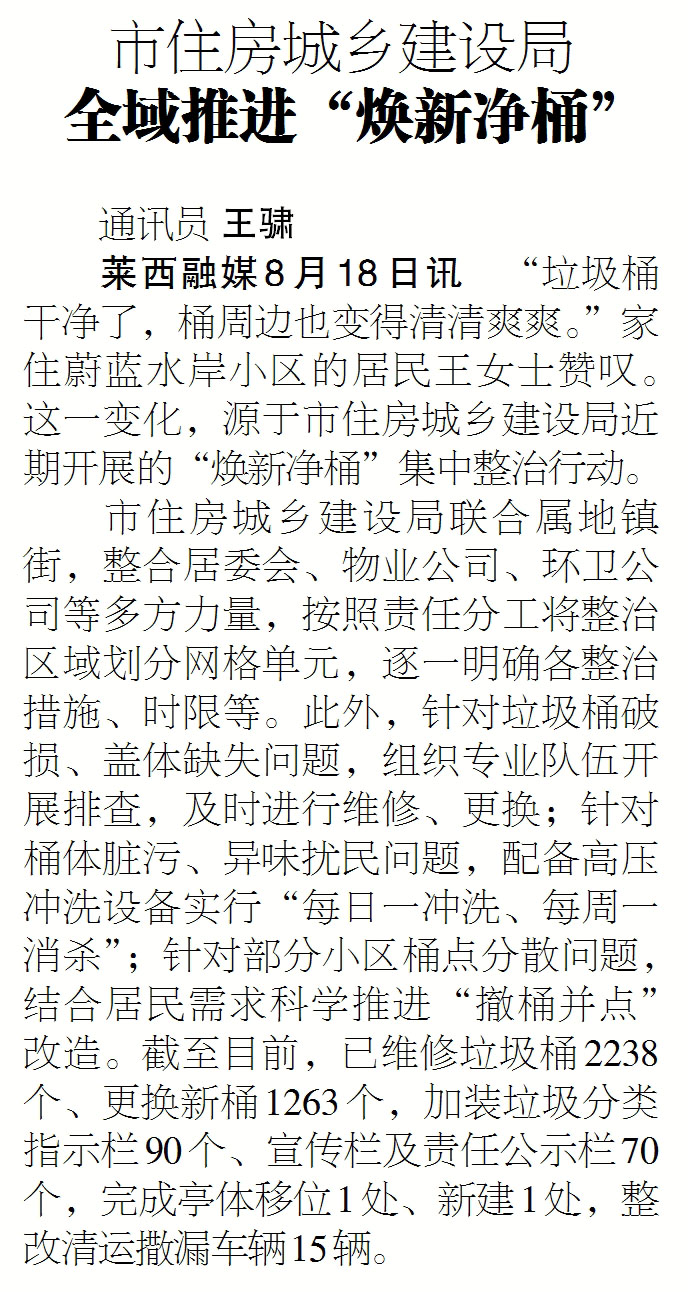 市住房城乡建设局
全域推进“焕新净桶”

通讯员 王骕

莱西融媒8月18日讯 “垃圾桶干净了，桶周边也变得清清爽爽。”家住蔚蓝水岸小区的居民王女士赞叹。这一变化，源于市住房城乡建设局近期开展的“焕新净桶”集中整治行动。

市住房城乡建设局联合属地镇街，整合居委会、物业公司、环卫公司等多方力量，按照责任分工将整治区域划分网格单元，逐一明确各整治措施、时限等。此外，针对垃圾桶破损、盖体缺失问题，组织专业队伍开展排查，及时进行维修、更换；针对桶体脏污、异味扰民问题，配备高压冲洗设备实行“每日一冲洗、每周一消杀”；针对部分小区桶点分散问题，结合居民需求科学推进“撤桶并点”改造。截至目前，已维修垃圾桶2238个、更换新桶1263个，加装垃圾分类指示栏90个、宣传栏及责任公示栏70个，完成亭体移位1处、新建1处，整改清运撒漏车辆15辆。